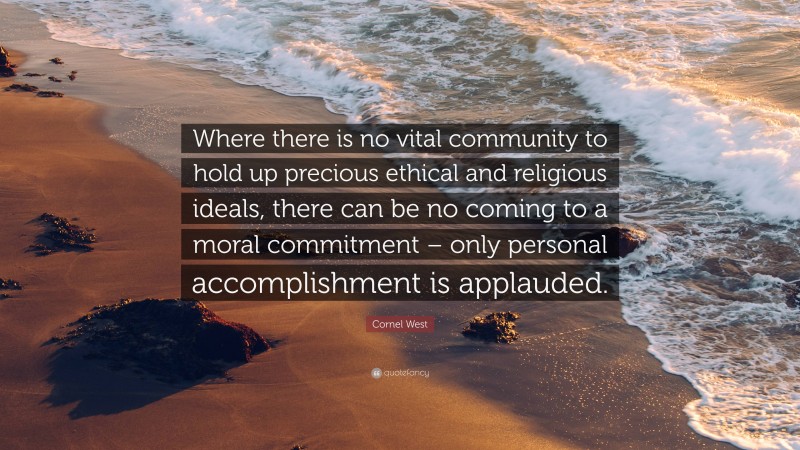 Where there is no vital community to hold up precious ethical and religious ideals, there can be no coming to a moral commitment – only personal accomplishment is applauded.

Cornel West

quotefancy